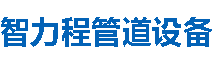 智力程管道设备